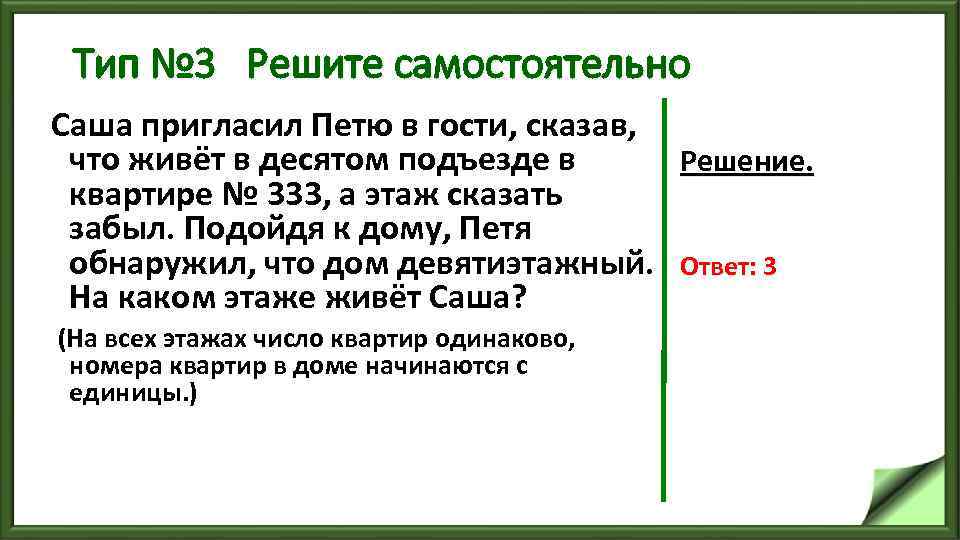 Тип №3 Решите самостоятельно

Саша пригласил Петю в гости, сказав, что живёт в десятом подъезде в квартире № 333, а этаж сказать забыл. Подойдя к дому, Петя обнаружил, что дом девятиэтажный. На каком этаже живёт Саша?

(На всех этажах число квартир одинаково, номера квартир в доме начинаются с единицы.)

Решение.

Ответ: 3